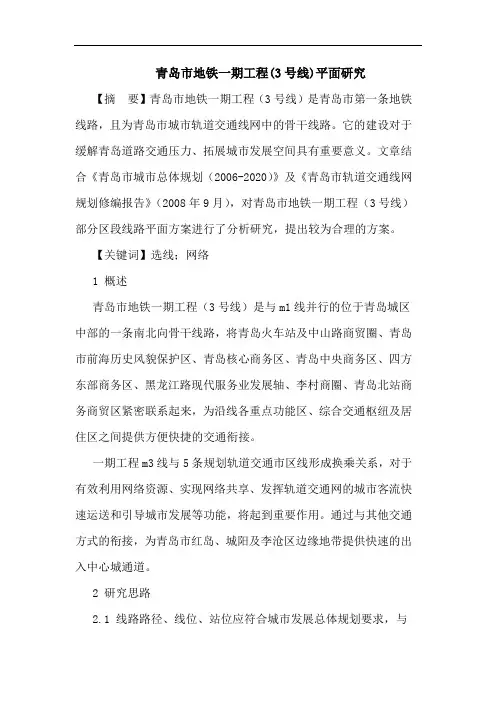 青岛市地铁一期工程(3号线)平面研究

【摘　要】青岛市地铁一期工程（3号线）是青岛市第一条地铁线路，且为青岛市城市轨道交通线网中的骨干线路。它的建设对于缓解青岛道路交通压力、拓展城市发展空间具有重要意义。文章结合《青岛市城市总体规划（2006-2020）》及《青岛市轨道交通线网规划修编报告》（2008年9月），对青岛市地铁一期工程（3号线）部分区段线路平面方案进行了分析研究，提出较为合理的方案。

【关键词】选线；网络

1 概述

青岛市地铁一期工程（3号线）是与m1线并行的位于青岛城区中部的一条南北向骨干线路，将青岛火车站及中山路商贸圈、青岛市前海历史风貌保护区、青岛核心商务区、青岛中央商务区、四方东部商务区、黑龙江路现代服务业发展轴、李村商圈、青岛北站商务商贸区紧密联系起来，为沿线各重点功能区、综合交通枢纽及居住区之间提供方便快捷的交通衔接。

一期工程m3线与5条规划轨道交通市区线形成换乘关系，对于有效利用网络资源、实现网络共享、发挥轨道交通网的城市客流快速运送和引导城市发展等功能，将起到重要作用。通过与其他交通方式的衔接，为青岛市红岛、城阳及李沧区边缘地带提供快速的出入中心城通道。

2 研究思路

2.1 线路路径、线位、站位应符合城市发展总体规划要求，与